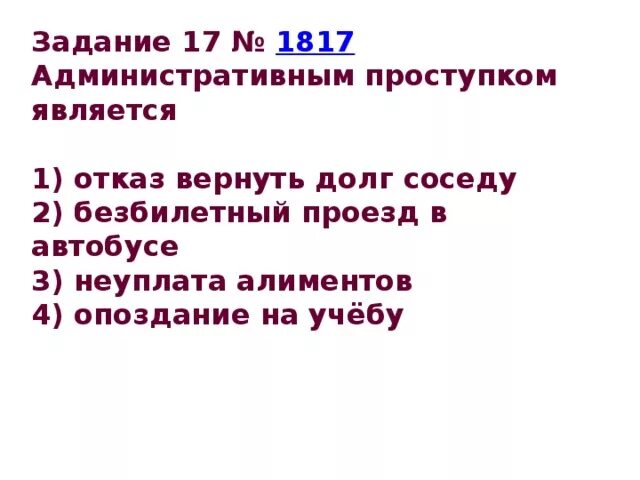 Задание 17 № 1817
Административным проступком является

1) отказ вернуть долг соседу
2) безбилетный проезд в автобусе
3) неуплата алиментов
4) опоздание на учёбу